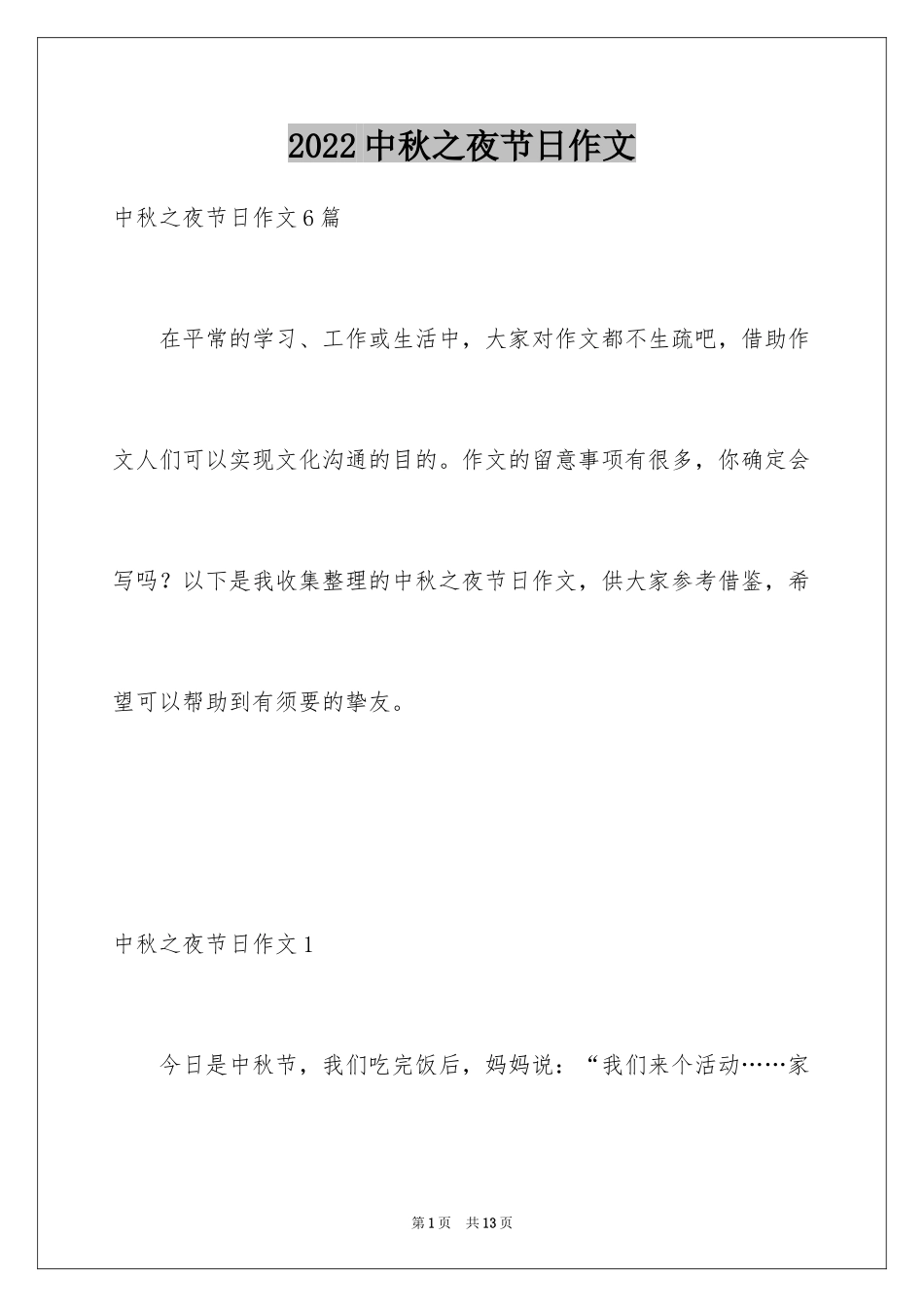 2022 中秋之夜节日作文

中秋之夜节日作文 6 篇

在平常的学习、工作或生活中，大家对作文都不生疏吧，借助作文人们可以实现文化沟通的目的。作文的留意事项有很多，你确定会写吗？以下是我收集整理的中秋之夜节日作文，供大家参考借鉴，希望可以帮助到有须要的挚友。

中秋之夜节日作文 1

今日是中秋节，我们吃完饭后，妈妈说：“我们来个活动……家

第 1 页　共 13 页